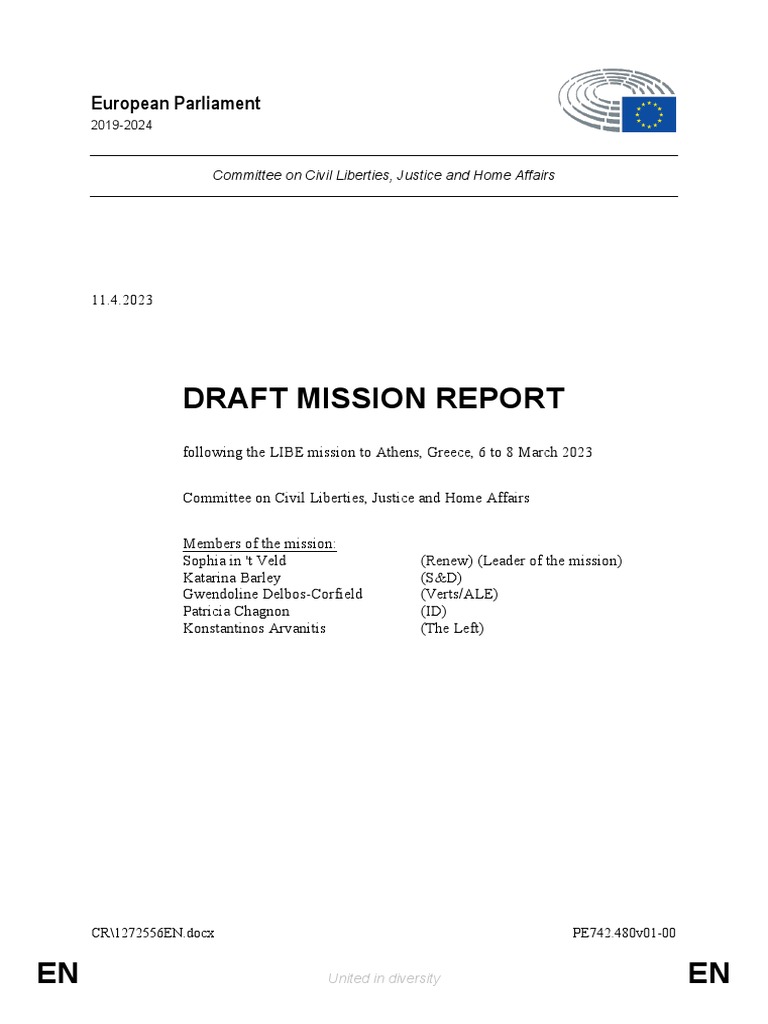 European Parliament
2019-2024

Committee on Civil Liberties, Justice and Home Affairs

11.4.2023

DRAFT MISSION REPORT

following the LIBE mission to Athens, Greece, 6 to 8 March 2023

Committee on Civil Liberties, Justice and Home Affairs

Members of the mission:

| | |
|---|---|
| Sophia in 't Veld | (Renew) (Leader of the mission) |
| Katarina Barley | (S&D) |
| Gwendoline Delbos-Corfield | (Verts/ALE) |
| Patricia Chagnon | (ID) |
| Konstantinos Arvanitis | (The Left) |

CR\1272556EN.docx

PE742.480v01-00

EN

United in diversity

EN